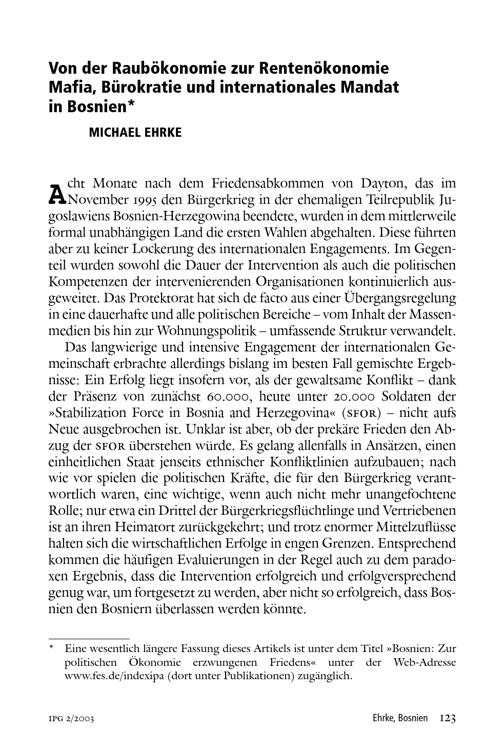 Von der Raubökonomie zur Rentenökonomie
Mafia, Bürokratie und internationales Mandat in Bosnien*

MICHAEL EHRKE

Acht Monate nach dem Friedensabkommen von Dayton, das im November 1995 den Bürgerkrieg in der ehemaligen Teilrepublik Jugoslawiens Bosnien-Herzegowina beendete, wurden in dem mittlerweile formal unabhängigen Land die ersten Wahlen abgehalten. Diese führten aber zu keiner Lockerung des internationalen Engagements. Im Gegenteil wurden sowohl die Dauer der Intervention als auch die politischen Kompetenzen der intervenierenden Organisationen kontinuierlich ausgeweitet. Das Protektorat hat sich de facto aus einer Übergangsregelung in eine dauerhafte und alle politischen Bereiche – vom Inhalt der Massenmedien bis hin zur Wohnungspolitik – umfassende Struktur verwandelt.

Das langwierige und intensive Engagement der internationalen Gemeinschaft erbrachte allerdings bislang im besten Fall gemischte Ergebnisse: Ein Erfolg liegt insofern vor, als der gewaltsame Konflikt – dank der Präsenz von zunächst 60.000, heute unter 20.000 Soldaten der »Stabilization Force in Bosnia and Herzegovina« (SFOR) – nicht aufs Neue ausgebrochen ist. Unklar ist aber, ob der prekäre Frieden den Abzug der SFOR überstehen würde. Es gelang allenfalls in Ansätzen, einen einheitlichen Staat jenseits ethnischer Konfliktlinien aufzubauen; nach wie vor spielen die politischen Kräfte, die für den Bürgerkrieg verantwortlich waren, eine wichtige, wenn auch nicht mehr unangefochtene Rolle; nur etwa ein Drittel der Bürgerkriegsflüchtlinge und Vertriebenen ist an ihren Heimatort zurückgekehrt; und trotz enormer Mittelzuflüsse halten sich die wirtschaftlichen Erfolge in engen Grenzen. Entsprechend kommen die häufigen Evaluierungen in der Regel auch zu dem paradoxen Ergebnis, dass die Intervention erfolgreich und erfolgversprechend genug war, um fortgesetzt zu werden, aber nicht so erfolgreich, dass Bosnien den Bosniern überlassen werden könnte.

* Eine wesentlich längere Fassung dieses Artikels ist unter dem Titel »Bosnien: Zur politischen Ökonomie erzwungenen Friedens« unter der Web-Adresse www.fes.de/indexipa (dort unter Publikationen) zugänglich.

IPG 2/2003

Ehrke, Bosnien 123